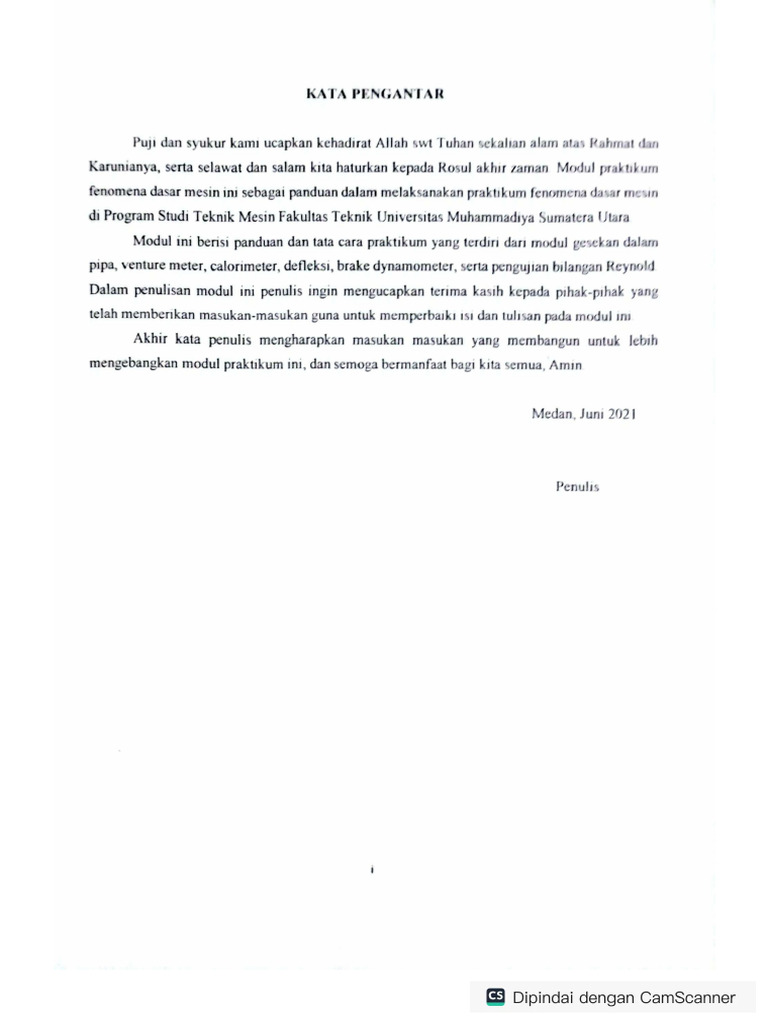 KATA PENGANTAR

Puji dan syukur kami ucapkan kehadirat Allah swt Tuhan sekalian alam atas Rahmat dan Karunianya, serta selawat dan salam kita haturkan kepada Rosul akhir zaman Modul praktikum fenomena dasar mesin ini sebagai panduan dalam melaksanakan praktikum fenomena dasar mesin di Program Studi Teknik Mesin Fakultas Teknik Universitas Muhammadiya Sumatera Utara

Modul ini berisi panduan dan tata cara praktikum yang terdiri dari modul gesekan dalam pipa, venture meter, calorimeter, defleksi, brake dynamometer, serta pengujian bilangan Reynold Dalam penulisan modul ini penulis ingin mengucapkan terima kasih kepada pihak-pihak yang telah memberikan masukan-masukan guna untuk memperbaiki isi dan tulisan pada modul ini

Akhir kata penulis mengharapkan masukan masukan yang membangun untuk lebih mengebangkan modul praktikum ini, dan semoga bermanfaat bagi kita semua, Amin

Medan, Juni 2021

Penulis

i

CS Dipindai dengan CamScanner